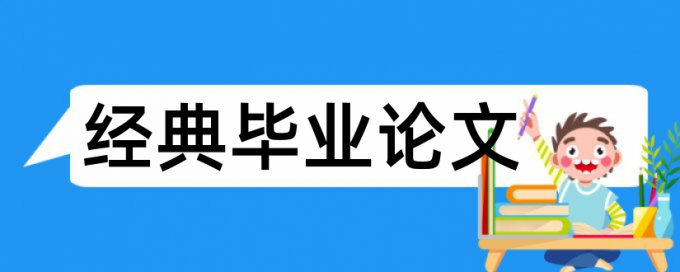 经典毕业论文